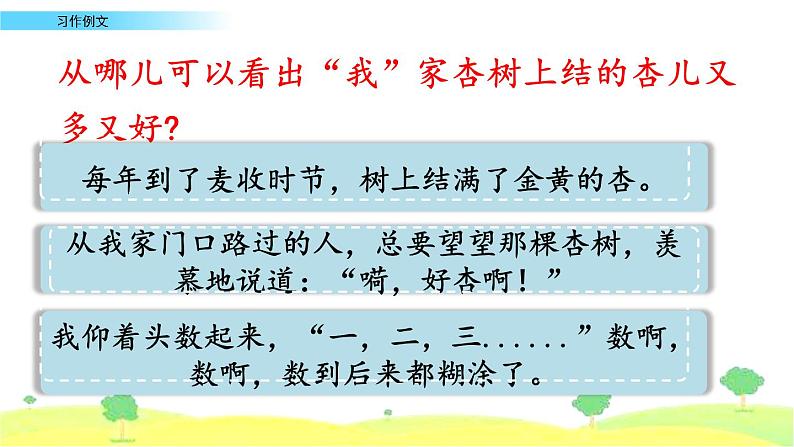 习作例文

从哪儿可以看出“我”家杏树上结的杏儿又多又好？

每年到了麦收时节，树上结满了金黄的杏。

从我家门口路过的人，总要望望那棵杏树，羡慕地说道：“嗬，好杏啊！”

我仰着头数起来，“一，二，三......”数啊，数啊，数到后来都糊涂了。